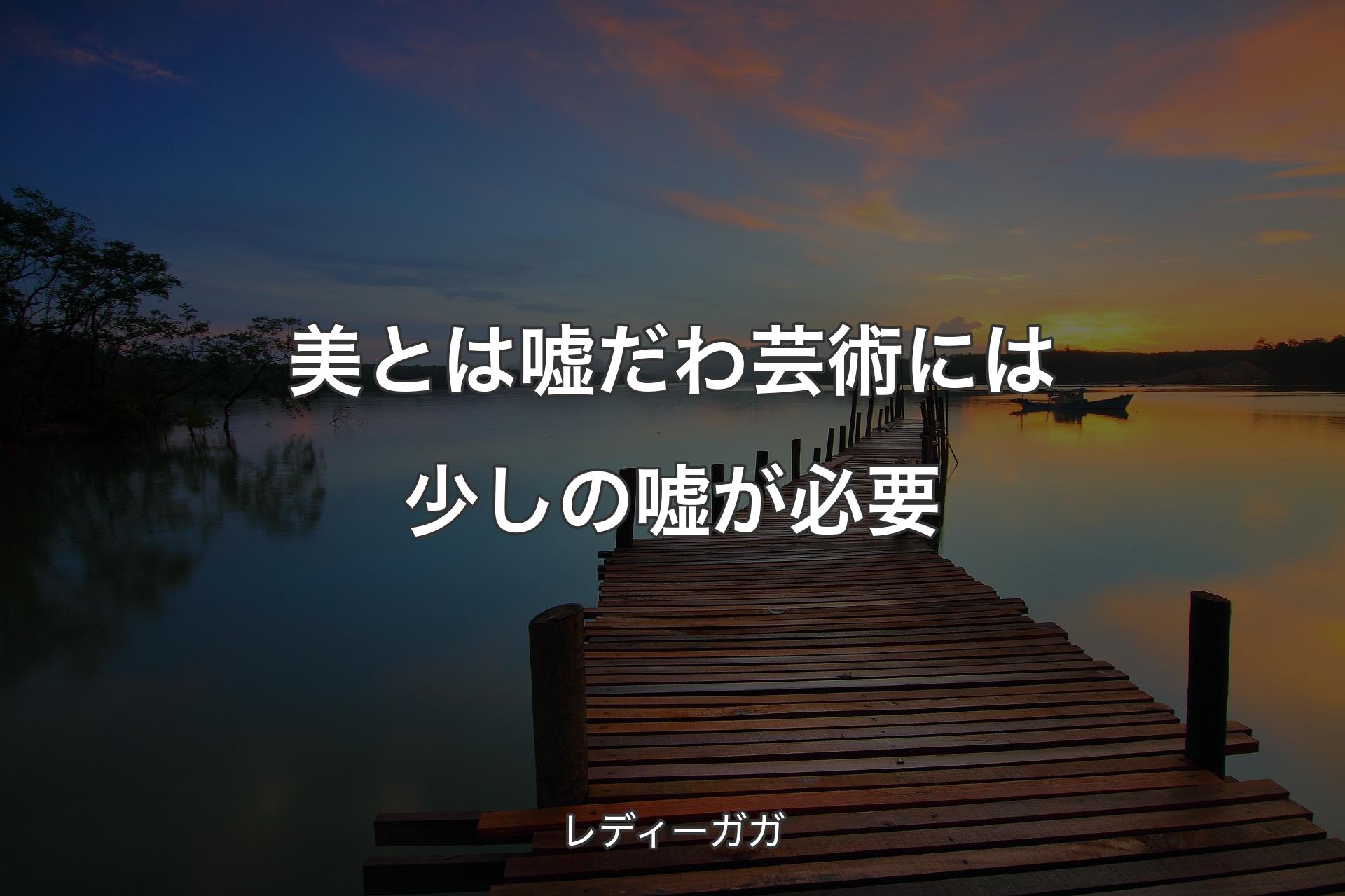 美とは嘘だわ芸術には少しの嘘が必要

レディーガガ